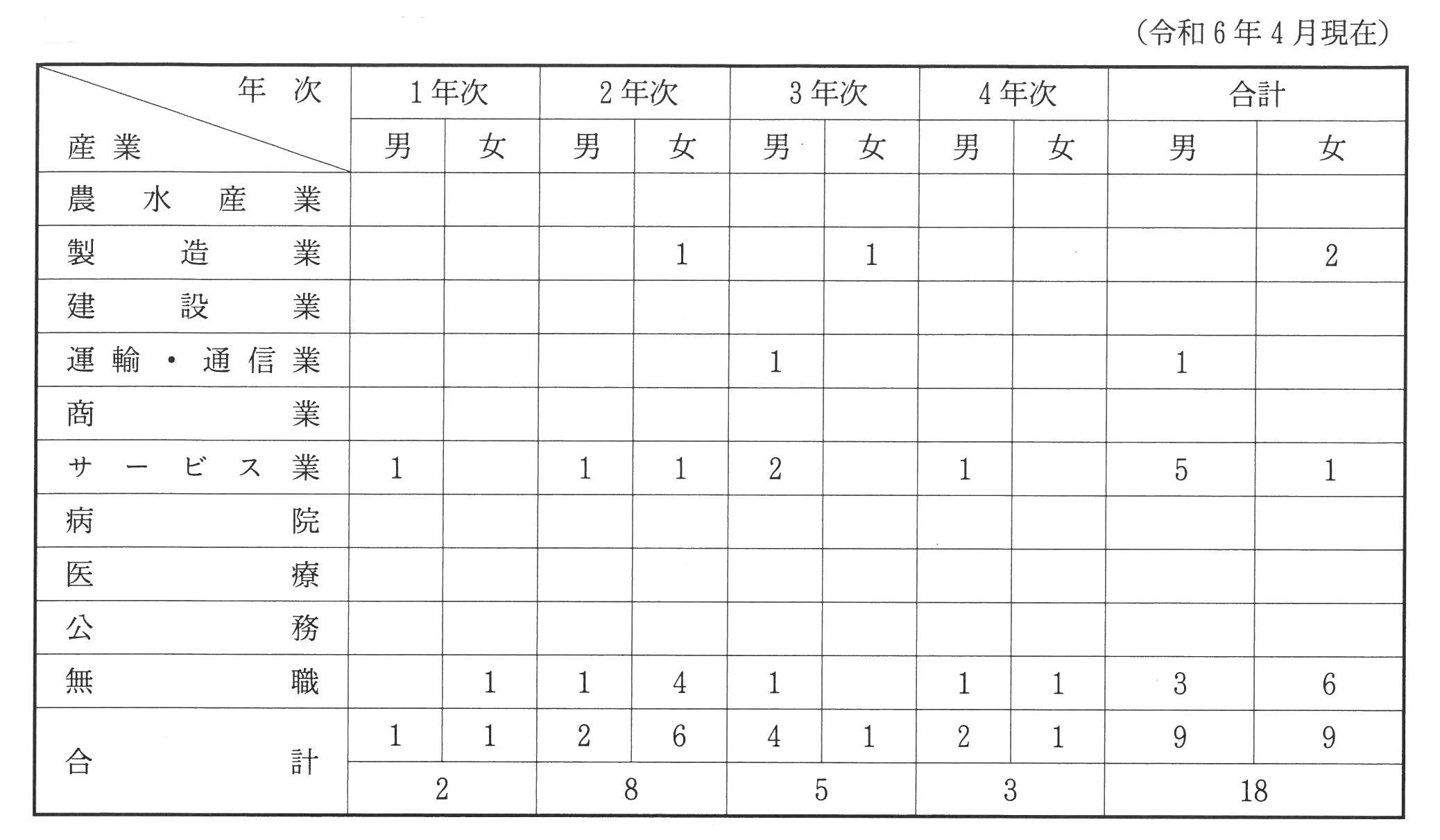 （令和６年４月現在）

| 年次 / 産業 | 1年次 | | 2年次 | | 3年次 | | 4年次 | | 合計 | |
|---|---|---|---|---|---|---|---|---|---|---|
| | 男 | 女 | 男 | 女 | 男 | 女 | 男 | 女 | 男 | 女 |
| 農水産業 | | | | | | | | | | |
| 製造業 | | | | 1 | | 1 | | | | 2 |
| 建設業 | | | | | | | | | | |
| 運輸・通信業 | | | | | 1 | | | | 1 | |
| 商業 | | | | | | | | | | |
| サービス業 | 1 | | 1 | 1 | 2 | | 1 | | 5 | 1 |
| 病院 | | | | | | | | | | |
| 医療 | | | | | | | | | | |
| 公務 | | | | | | | | | | |
| 無職 | | 1 | 1 | 4 | 1 | | 1 | 1 | 3 | 6 |
| 合計 | 1 | 1 | 2 | 6 | 4 | 1 | 2 | 1 | 9 | 9 |
| | 2 | | 8 | | 5 | | 3 | | 18 | |